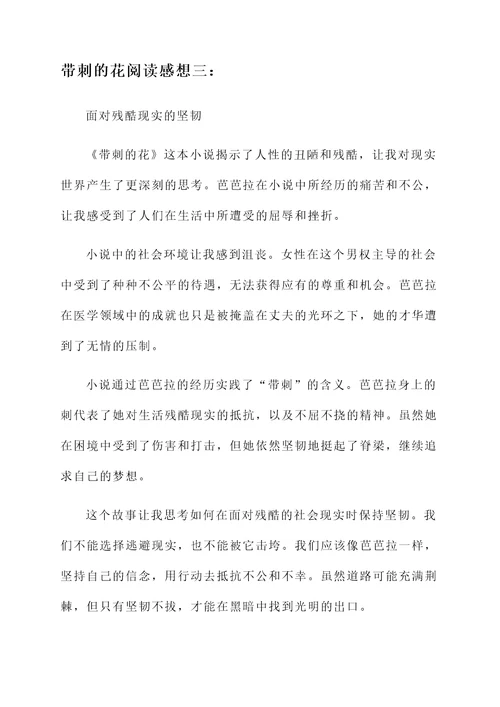 带刺的花阅读感想三：

面对残酷现实的坚韧

《带刺的花》这本小说揭示了人性的丑陋和残酷，让我对现实世界产生了更深刻的思考。芭芭拉在小说中所经历的痛苦和不公，让我感受到了人们在生活中所遭受的屈辱和挫折。

小说中的社会环境让我感到沮丧。女性在这个男权主导的社会中受到了种种不公平的待遇，无法获得应有的尊重和机会。芭芭拉在医学领域中的成就也只是被掩盖在丈夫的光环之下，她的才华遭到了无情的压制。

小说通过芭芭拉的经历实践了“带刺”的含义。芭芭拉身上的刺代表了她对生活残酷现实的抵抗，以及不屈不挠的精神。虽然她在困境中受到了伤害和打击，但她依然坚韧地挺起了脊梁，继续追求自己的梦想。

这个故事让我思考如何在面对残酷的社会现实时保持坚韧。我们不能选择逃避现实，也不能被它击垮。我们应该像芭芭拉一样，坚持自己的信念，用行动去抵抗不公和不幸。虽然道路可能充满荆棘，但只有坚韧不拔，才能在黑暗中找到光明的出口。